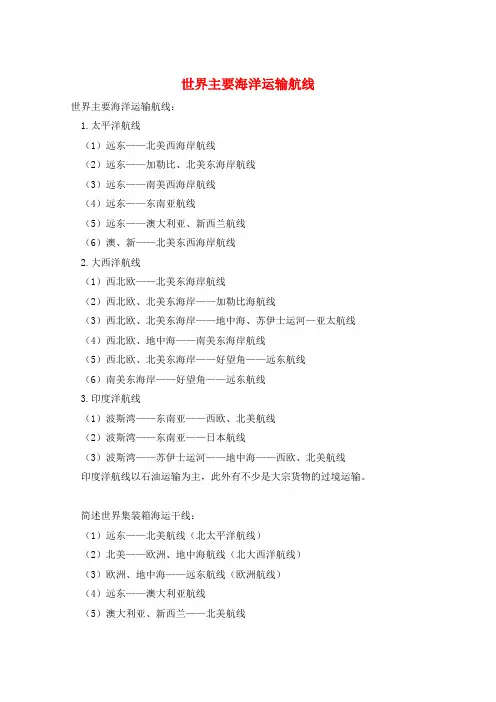 世界主要海洋运输航线

世界主要海洋运输航线：

1. 太平洋航线

（1）远东——北美西海岸航线

（2）远东——加勒比、北美东海岸航线

（3）远东——南美西海岸航线

（4）远东——东南亚航线

（5）远东——澳大利亚、新西兰航线

（6）澳、新——北美东西海岸航线

2. 大西洋航线

（1）西北欧——北美东海岸航线

（2）西北欧、北美东海岸——加勒比海航线

（3）西北欧、北美东海岸——地中海、苏伊士运河—亚太航线

（4）西北欧、地中海——南美东海岸航线

（5）西北欧、北美东海岸——好望角——远东航线

（6）南美东海岸——好望角——远东航线

3. 印度洋航线

（1）波斯湾——东南亚——西欧、北美航线

（2）波斯湾——东南亚——日本航线

（3）波斯湾——苏伊士运河——地中海——西欧、北美航线

印度洋航线以石油运输为主，此外有不少是大宗货物的过境运输。

简述世界集装箱海运干线：

（1）远东——北美航线（北太平洋航线）

（2）北美——欧洲、地中海航线（北大西洋航线）

（3）欧洲、地中海——远东航线（欧洲航线）

（4）远东——澳大利亚航线

（5）澳大利亚、新西兰——北美航线